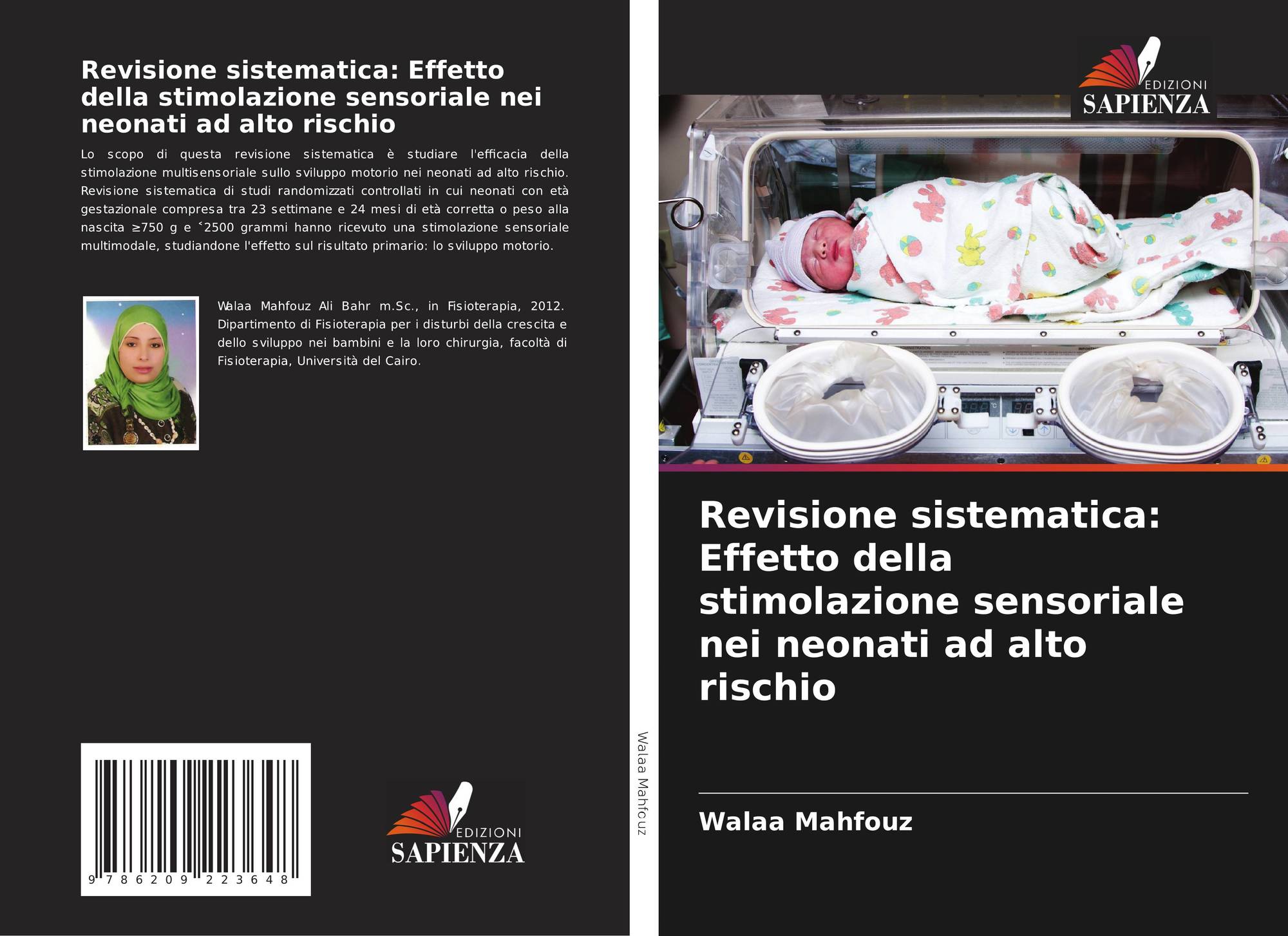 Revisione sistematica: Effetto della stimolazione sensoriale nei neonati ad alto rischio

Lo scopo di questa revisione sistematica è studiare l'efficacia della stimolazione multisensoriale sullo sviluppo motorio nei neonati ad alto rischio. Revisione sistematica di studi randomizzati controllati in cui neonati con età gestazionale compresa tra 23 settimane e 24 mesi di età corretta o peso alla nascita ≥750 g e ˂2500 grammi hanno ricevuto una stimolazione sensoriale multimodale, studiandone l'effetto sul risultato primario: lo sviluppo motorio.

Walaa Mahfouz Ali Bahr m.Sc., in Fisioterapia, 2012. Dipartimento di Fisioterapia per i disturbi della crescita e dello sviluppo nei bambini e la loro chirurgia, facoltà di Fisioterapia, Università del Cairo.

9 786209 223648

EDIZIONI SAPIENZA

Walaa Mahfouz

EDIZIONI SAPIENZA

Revisione sistematica: Effetto della stimolazione sensoriale nei neonati ad alto rischio

Walaa Mahfouz